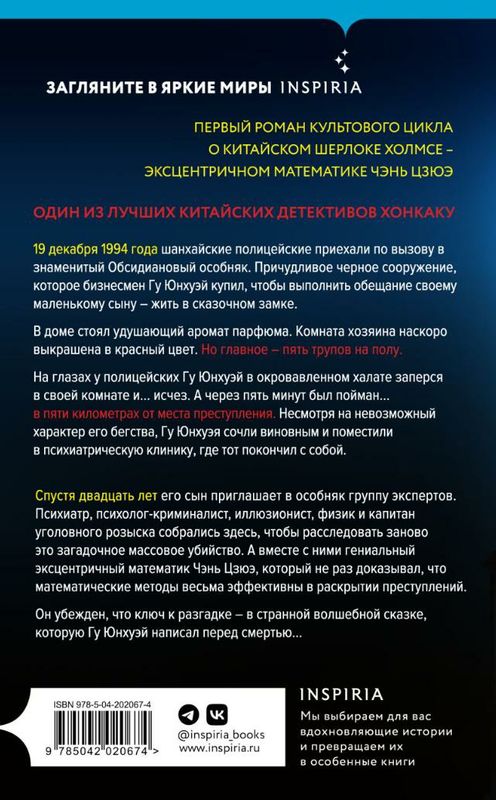 ЗАГЛЯНИТЕ В ЯРКИЕ МИРЫ INSPIRIA

ПЕРВЫЙ РОМАН КУЛЬТОВОГО ЦИКЛА О КИТАЙСКОМ ШЕРЛОКЕ ХОЛМСЕ – ЭКСЦЕНТРИЧНОМ МАТЕМАТИКЕ ЧЭНЬ ЦЗЮЭ

ОДИН ИЗ ЛУЧШИХ КИТАЙСКИХ ДЕТЕКТИВОВ ХОНКАКУ

19 декабря 1994 года шанхайские полицейские приехали по вызову в знаменитый Обсидиановый особняк. Причудливое черное сооружение, которое бизнесмен Гу Юнхуэй купил, чтобы выполнить обещание своему маленькому сыну – жить в сказочном замке.

В доме стоял удушающий аромат парфюма. Комната хозяина наскоро выкрашена в красный цвет. Но главное – пять трупов на полу.

На глазах у полицейских Гу Юнхуэй в окровавленном халате заперся в своей комнате и... исчез. А через пять минут был пойман... в пяти километрах от места преступления. Несмотря на невозможный характер его бегства, Гу Юнхуэя сочли виновным и поместили в психиатрическую клинику, где тот покончил с собой.

Спустя двадцать лет его сын приглашает в особняк группу экспертов. Психиатр, психолог-криминалист, иллюзионист, физик и капитан уголовного розыска собрались здесь, чтобы расследовать заново это загадочное массовое убийство. А вместе с ними гениальный эксцентричный математик Чэнь Цзюэ, который не раз доказывал, что математические методы весьма эффективны в раскрытии преступлений.

Он убежден, что ключ к разгадке – в странной волшебной сказке, которую Гу Юнхуэй написал перед смертью...

ISBN 978-5-04-202067-4

9 785042 020674 >

@inspiria_books
www.inspiria.ru

INSPIRIA

Мы выбираем для вас вдохновляющие истории и превращаем их в особенные книги